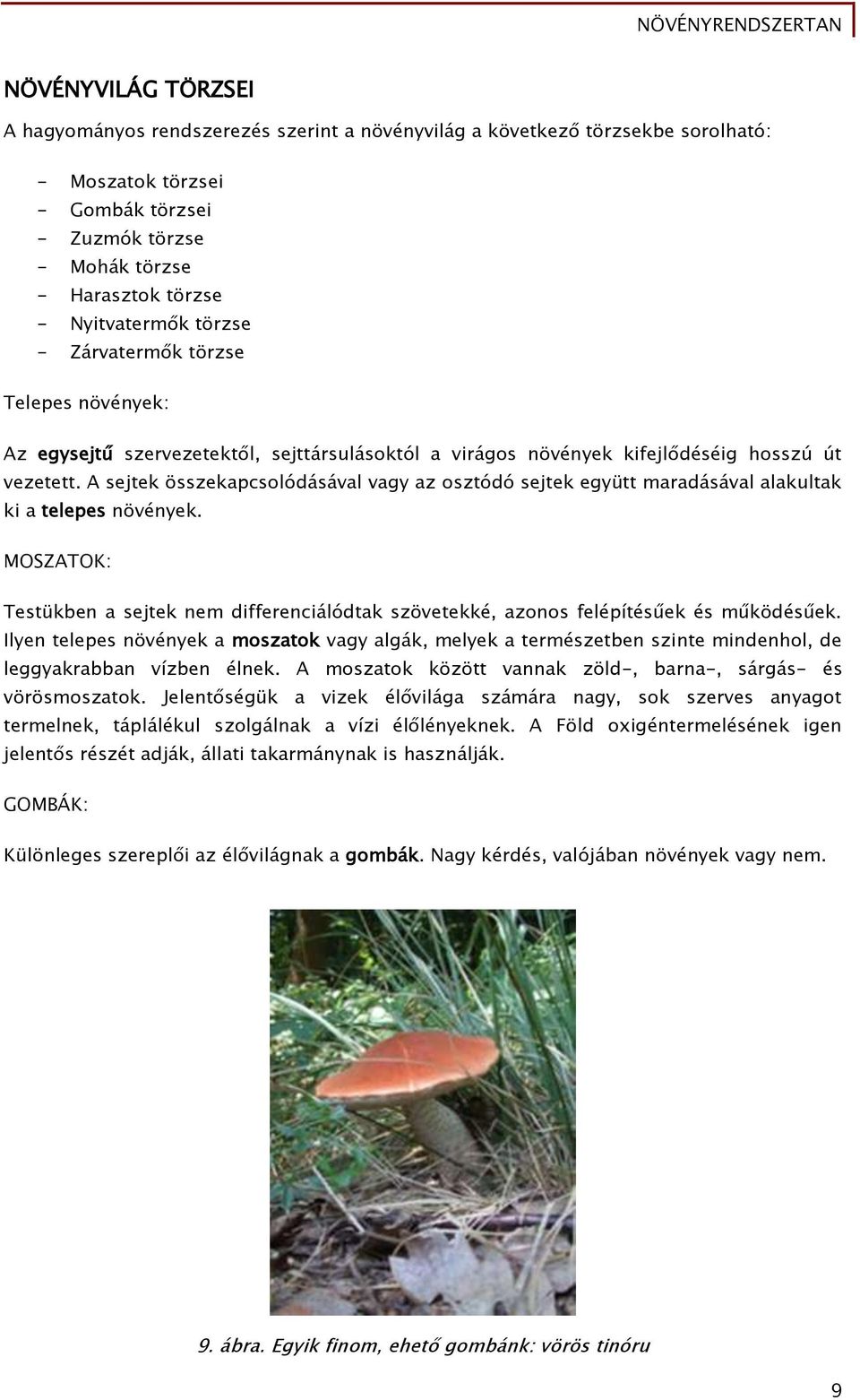 NÖVÉNYRENDSZERTAN

NÖVÉNYVILÁG TÖRZSEI

A hagyományos rendszerezés szerint a növényvilág a következő törzsekbe sorolható:

- Moszatok törzsei
- Gombák törzsei
- Zuzmók törzse
- Mohák törzse
- Harasztok törzse
- Nyitvatermők törzse
- Zárvatermők törzse

Telepes növények:

Az egysejtű szervezetektől, sejttársulásoktól a virágos növények kifejlődéséig hosszú út vezetett. A sejtek összekapcsolódásával vagy az osztódó sejtek együtt maradásával alakultak ki a telepes növények.

MOSZATOK:

Testükben a sejtek nem differenciálódtak szövetekké, azonos felépítésűek és működésűek. Ilyen telepes növények a moszatok vagy algák, melyek a természetben szinte mindenhol, de leggyakrabban vízben élnek. A moszatok között vannak zöld-, barna-, sárgás- és vörösmoszatok. Jelentőségük a vizek élővilága számára nagy, sok szerves anyagot termelnek, táplálékul szolgálnak a vízi élőlényeknek. A Föld oxigéntermelésének igen jelentős részét adják, állati takarmánynak is használják.

GOMBÁK:

Különleges szereplői az élővilágnak a gombák. Nagy kérdés, valójában növények vagy nem.

9. ábra. Egyik finom, ehető gombánk: vörös tinóru

9